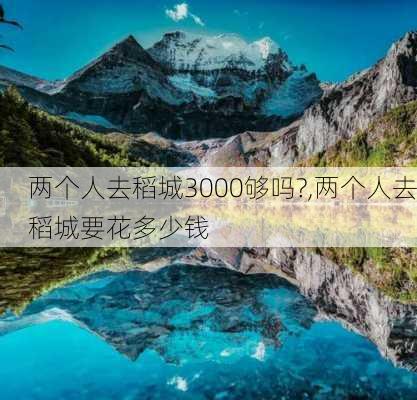 两个人去稻城3000够吗?,两个人去稻城要花多少钱